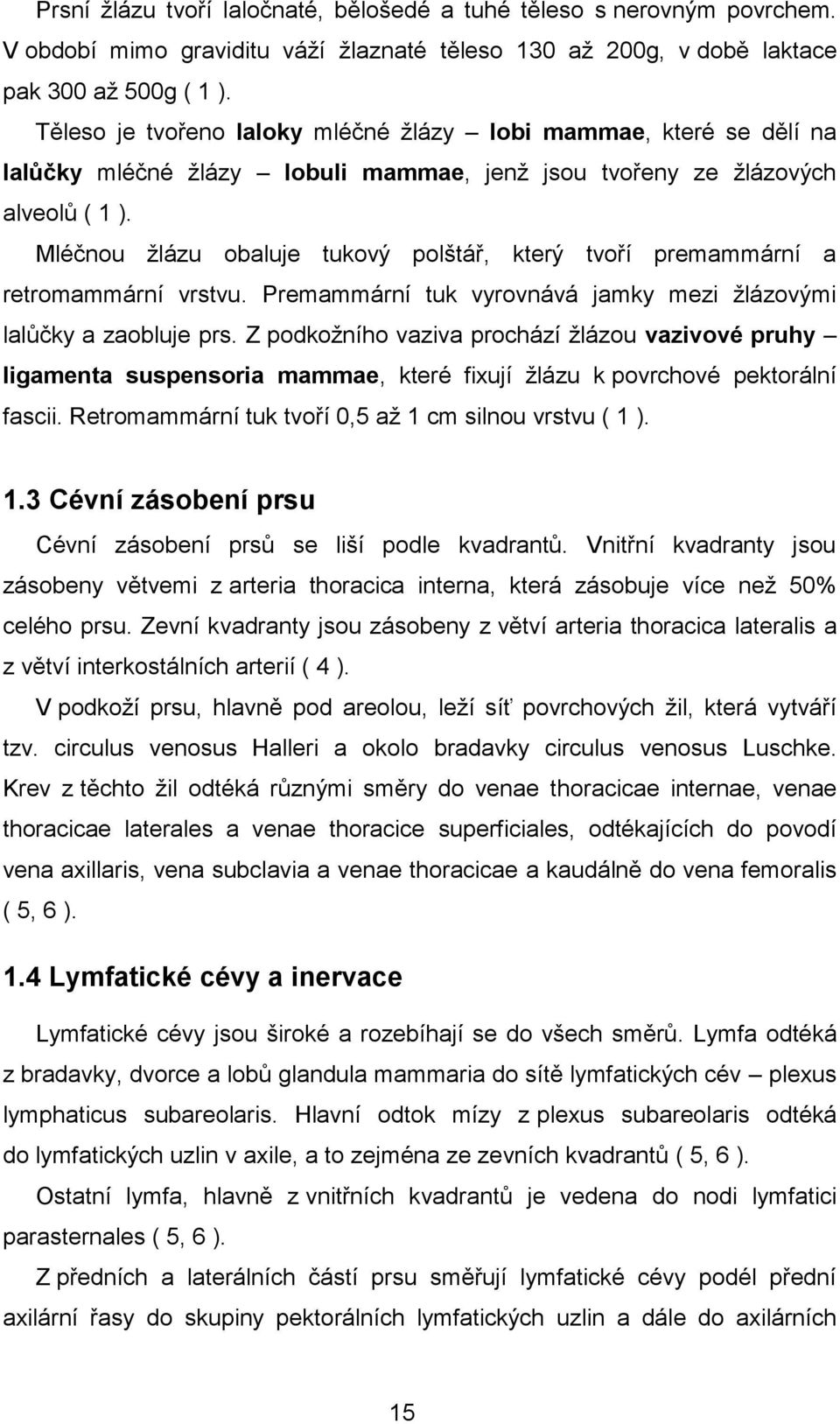 Prsní žlázu tvoří laločnaté, bělošedé a tuhé těleso s nerovným povrchem. V období mimo graviditu váží žlaznaté těleso 130 až 200g, v době laktace pak 300 až 500g ( 1 ).

Těleso je tvořeno laloky mléčné žlázy – lobi mammae, které se dělí na lalůčky mléčné žlázy – lobuli mammae, jenž jsou tvořeny ze žlázových alveolů ( 1 ).

Mléčnou žlázu obaluje tukový polštář, který tvoří premammární a retromammární vrstvu. Premammární tuk vyrovnává jamky mezi žlázovými lalůčky a zaobluje prs. Z podkožního vaziva prochází žlázou vazivové pruhy – ligamenta suspensoria mammae, které fixují žlázu k povrchové pektorální fascii. Retromammární tuk tvoří 0,5 až 1 cm silnou vrstvu ( 1 ).

1.3 Cévní zásobení prsu

Cévní zásobení prsů se liší podle kvadrantů. Vnitřní kvadranty jsou zásobeny větvemi z arteria thoracica interna, která zásobuje více než 50% celého prsu. Zevní kvadranty jsou zásobeny z větví arteria thoracica lateralis a z větví interkostálních arterií ( 4 ).

V podkoží prsu, hlavně pod areolou, leží síť povrchových žil, která vytváří tzv. circulus venosus Halleri a okolo bradavky circulus venosus Luschke. Krev z těchto žil odtéká různými směry do venae thoracicae internae, venae thoracicae laterales a venae thoracice superficiales, odtékajících do povodí vena axillaris, vena subclavia a venae thoracicae a kaudálně do vena femoralis ( 5, 6 ).

1.4 Lymfatické cévy a inervace

Lymfatické cévy jsou široké a rozebíhají se do všech směrů. Lymfa odtéká z bradavky, dvorce a lobů glandula mammaria do sítě lymfatických cév – plexus lymphaticus subareolaris. Hlavní odtok mízy z plexus subareolaris odtéká do lymfatických uzlin v axile, a to zejména ze zevních kvadrantů ( 5, 6 ).

Ostatní lymfa, hlavně z vnitřních kvadrantů je vedena do nodi lymfatici parasternales ( 5, 6 ).

Z předních a laterálních částí prsu směřují lymfatické cévy podél přední axilární řasy do skupiny pektorálních lymfatických uzlin a dále do axilárních

15